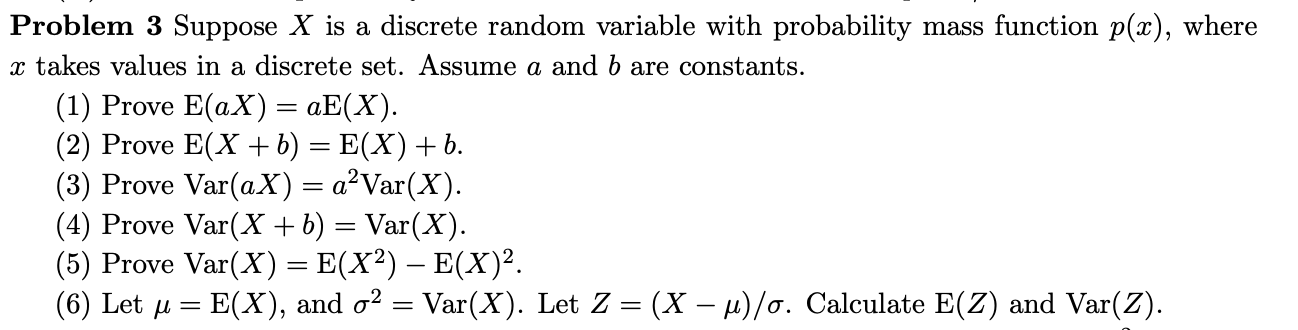 **Problem 3** Suppose $X$ is a discrete random variable with probability mass function $p(x)$, where $x$ takes values in a discrete set. Assume $a$ and $b$ are constants.

(1) Prove $\mathrm{E}(aX) = a\mathrm{E}(X)$.
(2) Prove $\mathrm{E}(X + b) = \mathrm{E}(X) + b$.
(3) Prove $\mathrm{Var}(aX) = a^2\mathrm{Var}(X)$.
(4) Prove $\mathrm{Var}(X + b) = \mathrm{Var}(X)$.
(5) Prove $\mathrm{Var}(X) = \mathrm{E}(X^2) - \mathrm{E}(X)^2$.
(6) Let $\mu = \mathrm{E}(X)$, and $\sigma^2 = \mathrm{Var}(X)$. Let $Z = (X - \mu)/\sigma$. Calculate $\mathrm{E}(Z)$ and $\mathrm{Var}(Z)$.